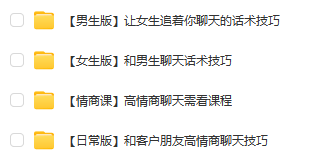 【男生版】让女生追着你聊天的话术技巧

【女生版】和男生聊天话术技巧

【情商课】高情商聊天需看课程

【日常版】和客户朋友高情商聊天技巧